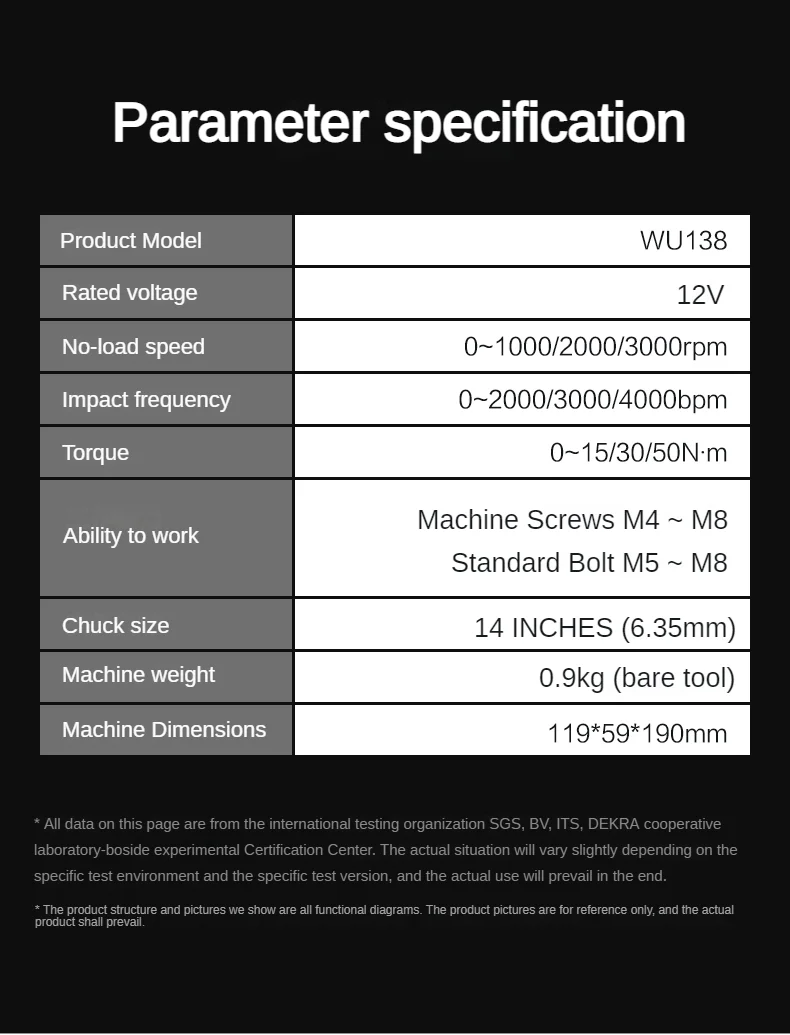 Parameter specification

| Product Model | WU138 |
|---|---|
| Rated voltage | 12V |
| No-load speed | 0~1000/2000/3000rpm |
| Impact frequency | 0~2000/3000/4000bpm |
| Torque | 0~15/30/50N·m |
| Ability to work | Machine Screws M4 ~ M8 Standard Bolt M5 ~ M8 |
| Chuck size | 14 INCHES (6.35mm) |
| Machine weight | 0.9kg (bare tool) |
| Machine Dimensions | 119*59*190mm |

* All data on this page are from the international testing organization SGS, BV, ITS, DEKRA cooperative laboratory-boside experimental Certification Center. The actual situation will vary slightly depending on the specific test environment and the specific test version, and the actual use will prevail in the end.

* The product structure and pictures we show are all functional diagrams. The product pictures are for reference only, and the actual product shall prevail.